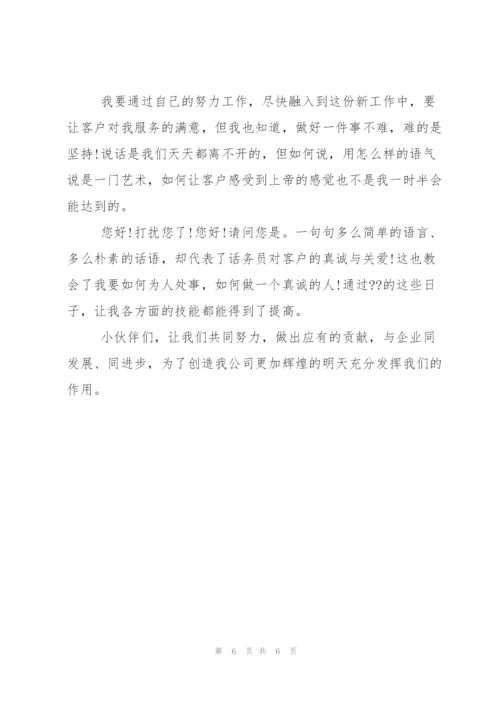 我要通过自己的努力工作，尽快融入到这份新工作中，要让客户对我服务的满意，但我也知道，做好一件事不难，难的是坚持!说话是我们天天都离不开的，但如何说，用怎么样的语气说是一门艺术，如何让客户感受到上帝的感觉也不是我一时半会能达到的。

您好!打扰您了!您好!请问您是。一句句多么简单的语言、多么朴素的话语，却代表了话务员对客户的真诚与关爱!这也教会了我要如何为人处事，如何做一个真诚的人!通过??的这些日子，让我各方面的技能都能得到了提高。

小伙伴们，让我们共同努力，做出应有的贡献，与企业同发展、同进步，为了创造我公司更加辉煌的明天充分发挥我们的作用。

第 6 页 共 6 页